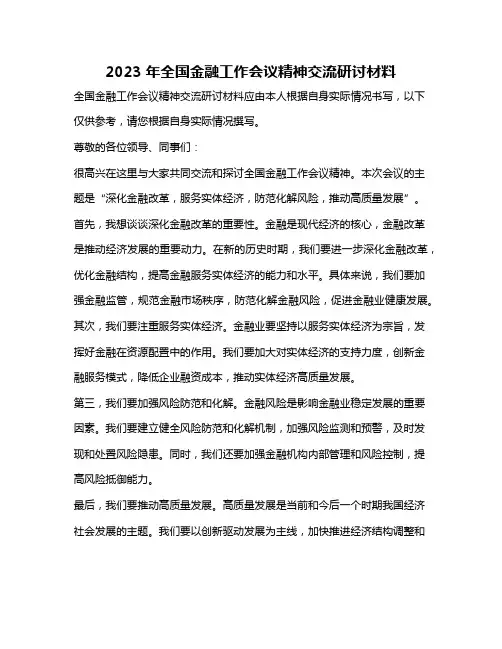 2023 年全国金融工作会议精神交流研讨材料

全国金融工作会议精神交流研讨材料应由本人根据自身实际情况书写，以下仅供参考，请您根据自身实际情况撰写。

尊敬的各位领导、同事们：

很高兴在这里与大家共同交流和探讨全国金融工作会议精神。本次会议的主题是“深化金融改革，服务实体经济，防范化解风险，推动高质量发展”。

首先，我想谈谈深化金融改革的重要性。金融是现代经济的核心，金融改革是推动经济发展的重要动力。在新的历史时期，我们要进一步深化金融改革，优化金融结构，提高金融服务实体经济的能力和水平。具体来说，我们要加强金融监管，规范金融市场秩序，防范化解金融风险，促进金融业健康发展。

其次，我们要注重服务实体经济。金融业要坚持以服务实体经济为宗旨，发挥好金融在资源配置中的作用。我们要加大对实体经济的支持力度，创新金融服务模式，降低企业融资成本，推动实体经济高质量发展。

第三，我们要加强风险防范和化解。金融风险是影响金融业稳定发展的重要因素。我们要建立健全风险防范和化解机制，加强风险监测和预警，及时发现和处置风险隐患。同时，我们还要加强金融机构内部管理和风险控制，提高风险抵御能力。

最后，我们要推动高质量发展。高质量发展是当前和今后一个时期我国经济社会发展的主题。我们要以创新驱动发展为主线，加快推进经济结构调整和